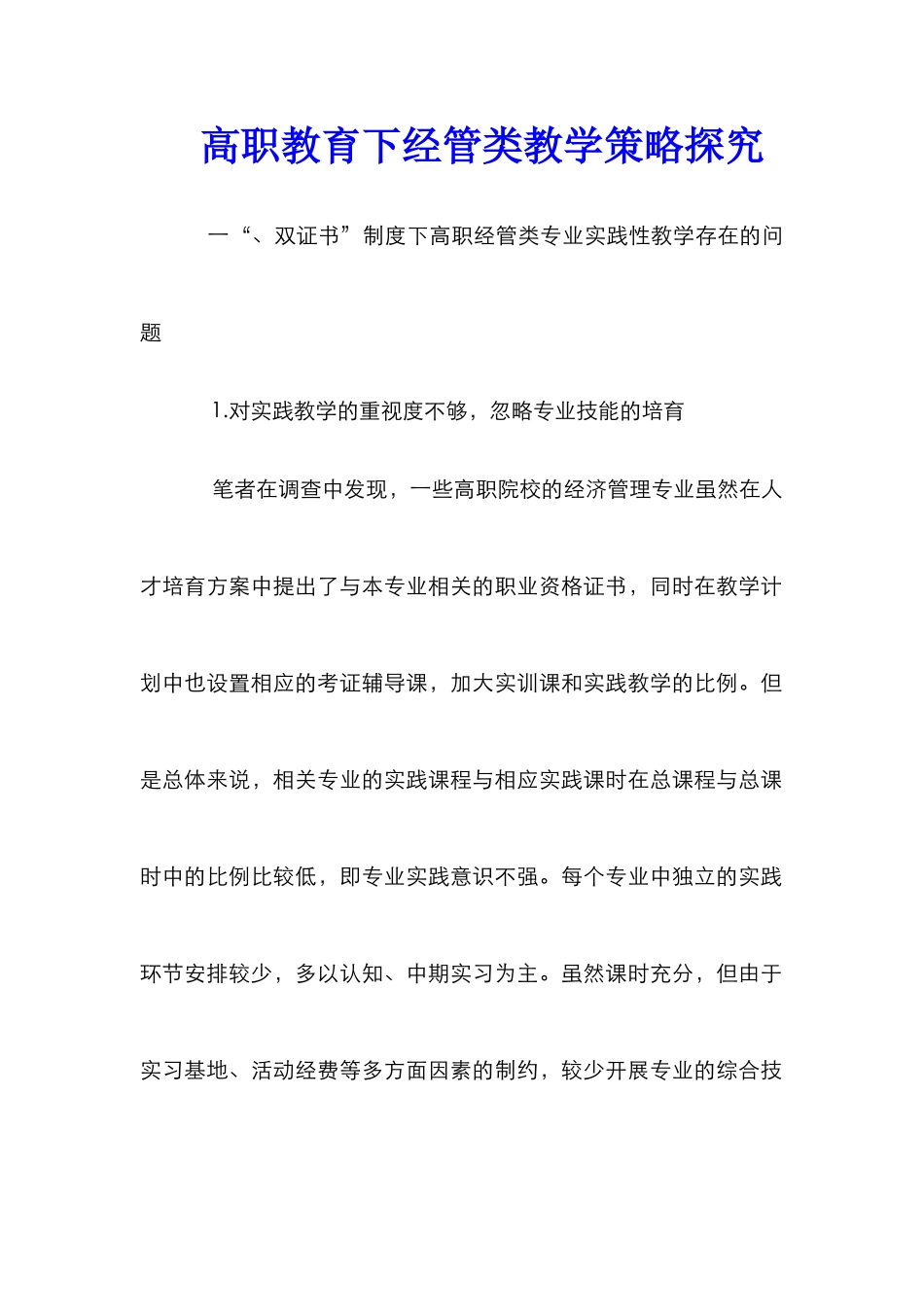 高职教育下经管类教学策略探究

一“、双证书”制度下高职经管类专业实践性教学存在的问题

1.对实践教学的重视度不够，忽略专业技能的培育

笔者在调查中发现，一些高职院校的经济管理专业虽然在人才培育方案中提出了与本专业相关的职业资格证书，同时在教学计划中也设置相应的考证辅导课，加大实训课和实践教学的比例。但是总体来说，相关专业的实践课程与相应实践课时在总课程与总课时中的比例比较低，即专业实践意识不强。每个专业中独立的实践环节安排较少，多以认知、中期实习为主。虽然课时充分，但由于实习基地、活动经费等多方面因素的制约，较少开展专业的综合技